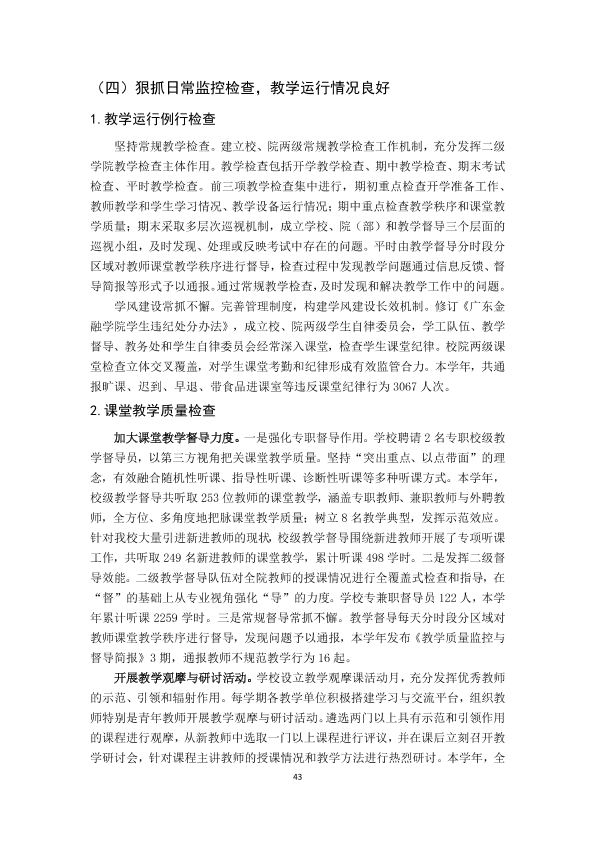 （四）狠抓日常监控检查，教学运行情况良好

1.教学运行例行检查

坚持常规教学检查。建立校、院两级常规教学检查工作机制，充分发挥二级学院教学检查主体作用。教学检查包括开学教学检查、期中教学检查、期末考试检查、平时教学检查。前三项教学检查集中进行，期初重点检查开学准备工作、教师教学和学生学习情况、教学设备运行情况；期中重点检查教学秩序和课堂教学质量；期末采取多层次巡视机制，成立学校、院（部）和教学督导三个层面的巡视小组，及时发现、处理或反映考试中存在的问题。平时由教学督导分时段分区域对教师课堂教学秩序进行督导，检查过程中发现教学问题通过信息反馈、督导简报等形式予以通报。通过常规教学检查，及时发现和解决教学工作中的问题。

学风建设常抓不懈。完善管理制度，构建学风建设长效机制。修订《广东金融学院学生违纪处分办法》，成立校、院两级学生自律委员会，学工队伍、教学督导、教务处和学生自律委员会经常深入课堂，检查学生课堂纪律。校院两级课堂检查立体交叉覆盖，对学生课堂考勤和纪律形成有效监管合力。本学年，共通报旷课、迟到、早退、带食品进课堂等违反课堂纪律行为3067人次。

2.课堂教学质量检查

加大课堂教学督导力度。一是强化专职督导作用。学校聘请2名专职校级教学督导员，以第三方视角把关课堂教学质量。坚持“突出重点、以点带面”的理念，有效融合随机性听课、指导性听课、诊断性听课等多种听课方式。本学年，校级教学督导共听取253位教师的课堂教学，涵盖专职教师、兼职教师与外聘教师，全方位、多角度地把脉课堂教学质量；树立8名教学典型，发挥示范效应。针对我校大量引进新进教师的现状，校级教学督导围绕新进教师开展了专项听课工作，共听取249名新进教师的课堂教学，累计听课498学时。二是发挥二级督导效能。二级教学督导队伍对全院教师的授课情况进行全覆盖式检查和指导，在“督”的基础上从专业视角强化“导”的力度。学校专兼职督导员122人，本学年累计听课2259学时。三是常规督导常抓不懈。教学督导每天分时段分区域对教师课堂教学秩序进行督导，发现问题予以通报，本学年发布《教学质量监控与督导简报》3期，通报教师不规范教学行为16起。

开展教学观摩与研讨活动。学校设立教学观摩课活动月，充分发挥优秀教师的示范、引领和辐射作用。每学期各教学单位积极搭建学习与交流平台，组织教师特别是青年教师开展教学观摩与研讨活动。遴选两门以上具有示范和引领作用的课程进行观摩，从新教师中选取一门以上课程进行评议，并在课后立刻召开教学研讨会，针对课程主讲教师的授课情况和教学方法进行热烈研讨。本学年，全

43